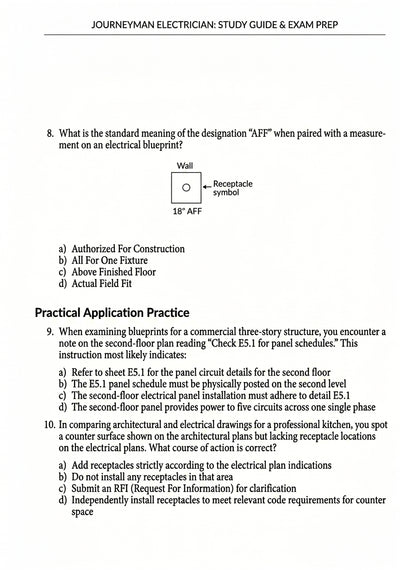 JOURNEYMAN ELECTRICIAN: STUDY GUIDE & EXAM PREP

8. What is the standard meaning of the designation "AFF" when paired with a measurement on an electrical blueprint?

Wall

Receptacle symbol

18" AFF

a) Authorized For Construction
b) All For One Fixture
c) Above Finished Floor
d) Actual Field Fit

Practical Application Practice

9. When examining blueprints for a commercial three-story structure, you encounter a note on the second-floor plan reading "Check E5.1 for panel schedules." This instruction most likely indicates:

a) Refer to sheet E5.1 for the panel circuit details for the second floor
b) The E5.1 panel schedule must be physically posted on the second level
c) The second-floor electrical panel installation must adhere to detail E5.1
d) The second-floor panel provides power to five circuits across one single phase

10. In comparing architectural and electrical drawings for a professional kitchen, you spot a counter surface shown on the architectural plans but lacking receptacle locations on the electrical plans. What course of action is correct?

a) Add receptacles strictly according to the electrical plan indications
b) Do not install any receptacles in that area
c) Submit an RFI (Request For Information) for clarification
d) Independently install receptacles to meet relevant code requirements for counter space